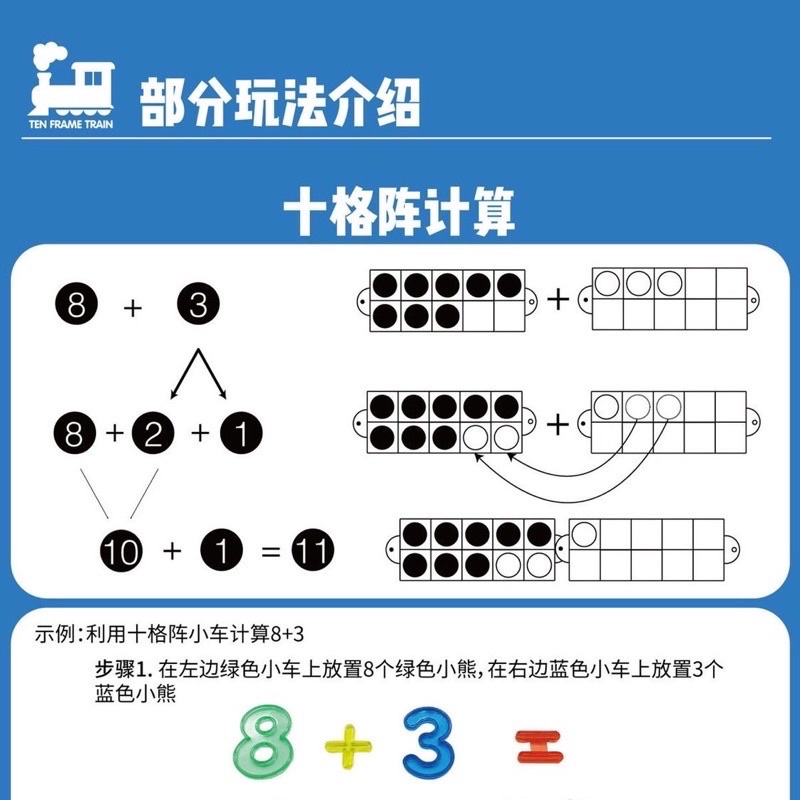 TEN FRAME TRAIN

部分玩法介绍

十格阵计算

8 + 3

8 + 2 + 1

10 + 1 = 11

+

+

示例：利用十格阵小车计算8+3

步骤1. 在左边绿色小车上放置8个绿色小熊，在右边蓝色小车上放置3个蓝色小熊

8 + 3 =